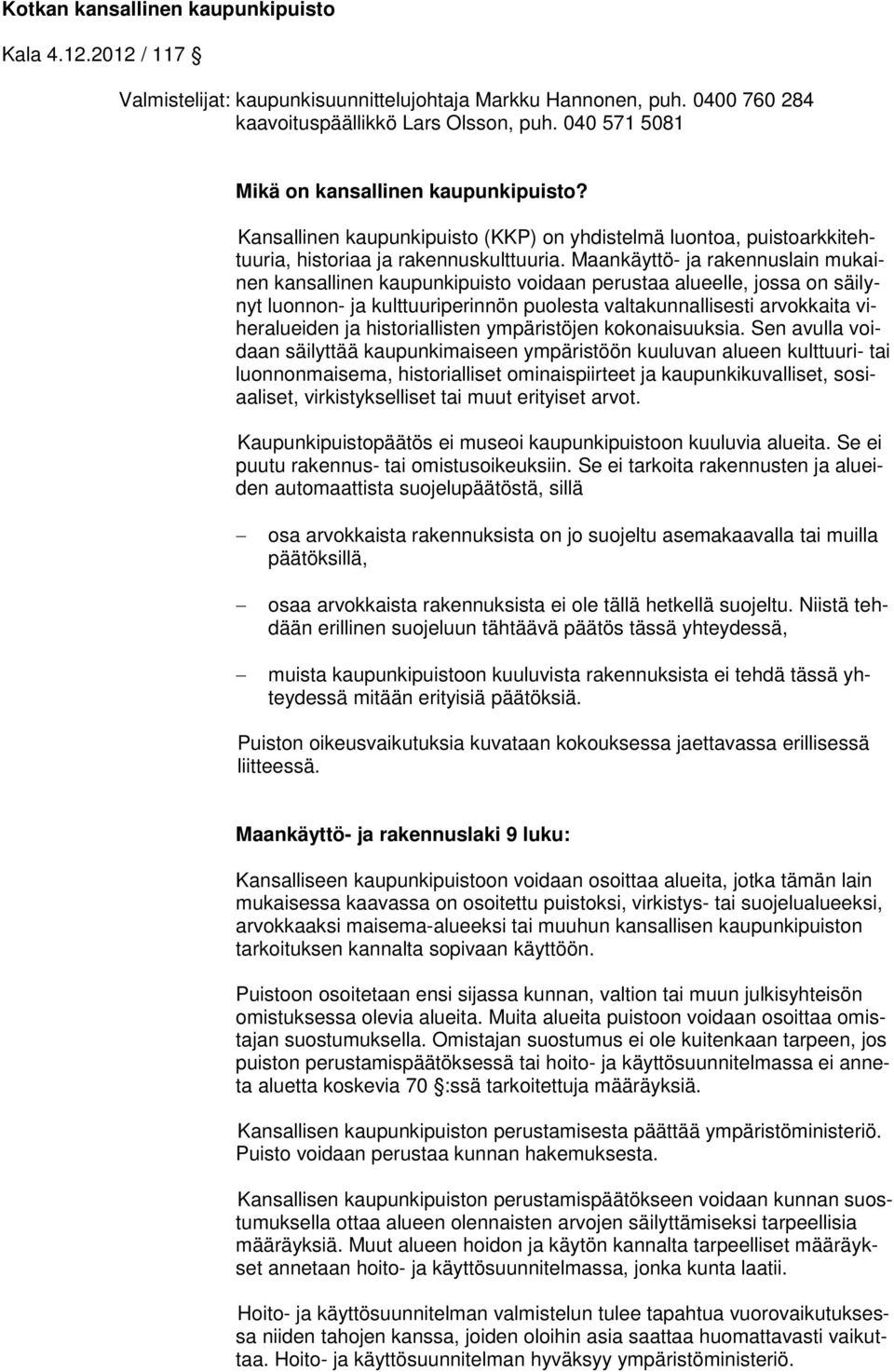 Kotkan kansallinen kaupunkipuisto

Kala 4.12.2012 / 117 §

Valmistelijat: kaupunkisuunnittelujohtaja Markku Hannonen, puh. 0400 760 284
kaavoituspäällikkö Lars Olsson, puh. 040 571 5081

Mikä on kansallinen kaupunkipuisto?

Kansallinen kaupunkipuisto (KKP) on yhdistelmä luontoa, puistoarkkitehtuuria, historiaa ja rakennuskulttuuria. Maankäyttö- ja rakennuslain mukainen kansallinen kaupunkipuisto voidaan perustaa alueelle, jossa on säilynyt luonnon- ja kulttuuriperinnön puolesta valtakunnallisesti arvokkaita viheralueiden ja historiallisten ympäristöjen kokonaisuuksia. Sen avulla voidaan säilyttää kaupunkimaiseen ympäristöön kuuluvan alueen kulttuuri- tai luonnonmaisema, historialliset ominaispiirteet ja kaupunkikuvalliset, sosiaaliset, virkistykselliset tai muut erityiset arvot.

Kaupunkipuistopäätös ei museoi kaupunkipuistoon kuuluvia alueita. Se ei puutu rakennus- tai omistusoikeuksiin. Se ei tarkoita rakennusten ja alueiden automaattista suojelupäätöstä, sillä

– osa arvokkaista rakennuksista on jo suojeltu asemakaavalla tai muilla päätöksillä,

– osaa arvokkaista rakennuksista ei ole tällä hetkellä suojeltu. Niistä tehdään erillinen suojeluun tähtäävä päätös tässä yhteydessä,

– muista kaupunkipuistoon kuuluvista rakennuksista ei tehdä tässä yhteydessä mitään erityisiä päätöksiä.

Puiston oikeusvaikutuksia kuvataan kokouksessa jaettavassa erillisessä liitteessä.

Maankäyttö- ja rakennuslaki 9 luku:

Kansalliseen kaupunkipuistoon voidaan osoittaa alueita, jotka tämän lain mukaisessa kaavassa on osoitettu puistoksi, virkistys- tai suojelualueeksi, arvokkaaksi maisema-alueeksi tai muuhun kansallisen kaupunkipuiston tarkoituksen kannalta sopivaan käyttöön.

Puistoon osoitetaan ensi sijassa kunnan, valtion tai muun julkisyhteisön omistuksessa olevia alueita. Muita alueita puistoon voidaan osoittaa omistajan suostumuksella. Omistajan suostumus ei ole kuitenkaan tarpeen, jos puiston perustamispäätöksessä tai hoito- ja käyttösuunnitelmassa ei anneta aluetta koskevia 70 §:ssä tarkoitettuja määräyksiä.

Kansallisen kaupunkipuiston perustamisesta päättää ympäristöministeriö. Puisto voidaan perustaa kunnan hakemuksesta.

Kansallisen kaupunkipuiston perustamispäätökseen voidaan kunnan suostumuksella ottaa alueen olennaisten arvojen säilyttämiseksi tarpeellisia määräyksiä. Muut alueen hoidon ja käytön kannalta tarpeelliset määräykset annetaan hoito- ja käyttösuunnitelmassa, jonka kunta laatii.

Hoito- ja käyttösuunnitelman valmistelun tulee tapahtua vuorovaikutuksessa niiden tahojen kanssa, joiden oloihin asia saattaa huomattavasti vaikuttaa. Hoito- ja käyttösuunnitelman hyväksyy ympäristöministeriö.